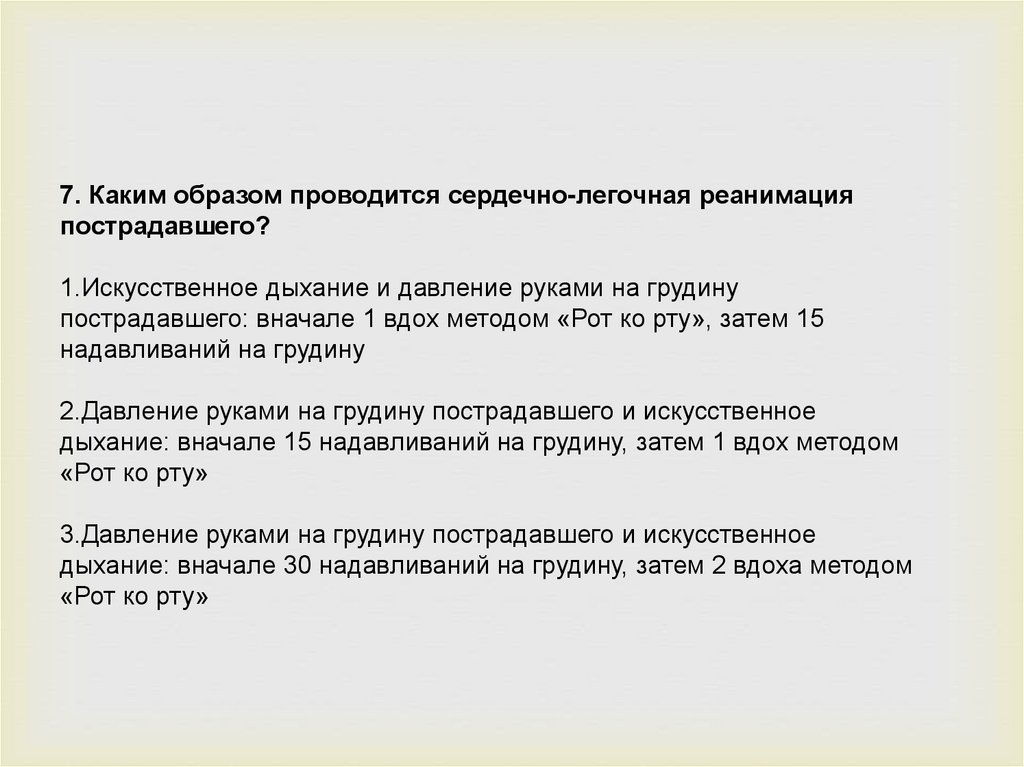 7. Каким образом проводится сердечно-легочная реанимация пострадавшего?

1.Искусственное дыхание и давление руками на грудину пострадавшего: вначале 1 вдох методом «Рот ко рту», затем 15 надавливаний на грудину

2.Давление руками на грудину пострадавшего и искусственное дыхание: вначале 15 надавливаний на грудину, затем 1 вдох методом «Рот ко рту»

3.Давление руками на грудину пострадавшего и искусственное дыхание: вначале 30 надавливаний на грудину, затем 2 вдоха методом «Рот ко рту»